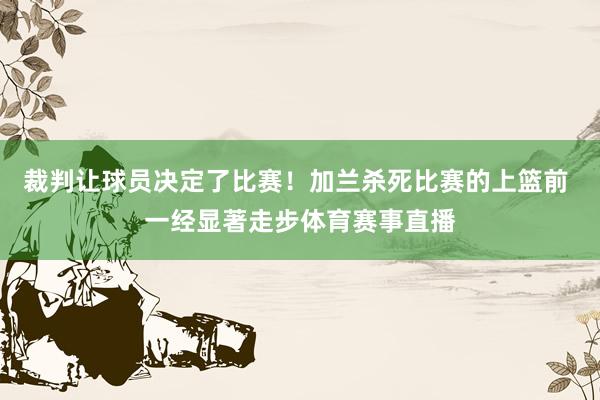 裁判让球员决定了比赛！加兰杀死比赛的上篮前一经显著走步体育赛事直播